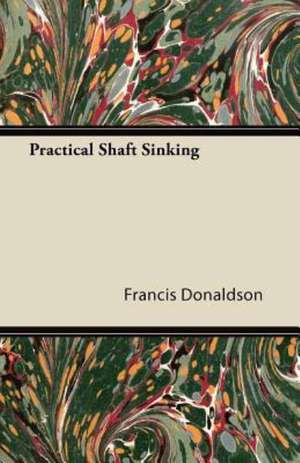 Practical Shaft Sinking

Francis Donaldson